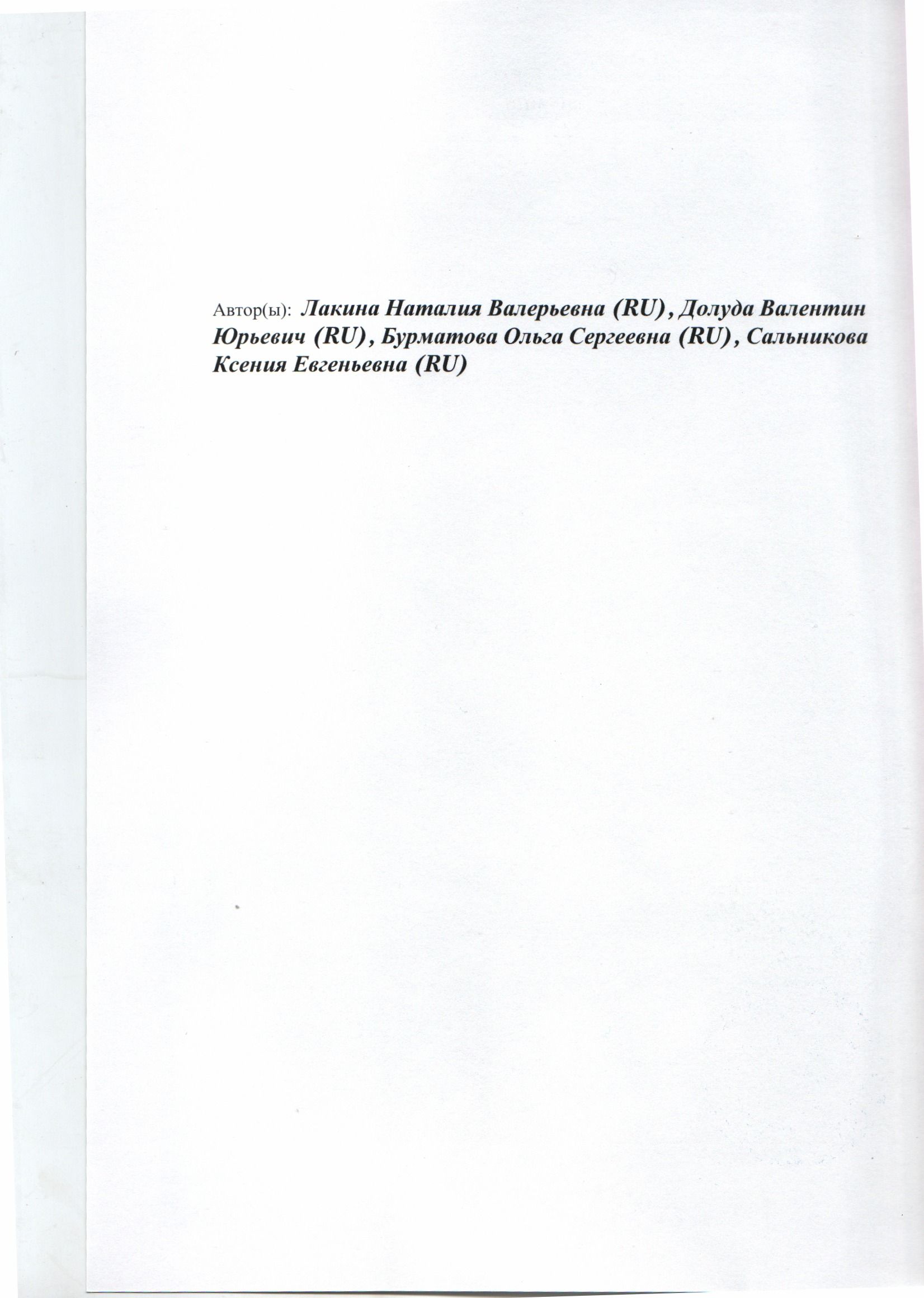 Автор(ы): Лакина Наталия Валерьевна (RU), Долуда Валентин Юрьевич (RU), Бурматова Ольга Сергеевна (RU), Сальникова Ксения Евгеньевна (RU)